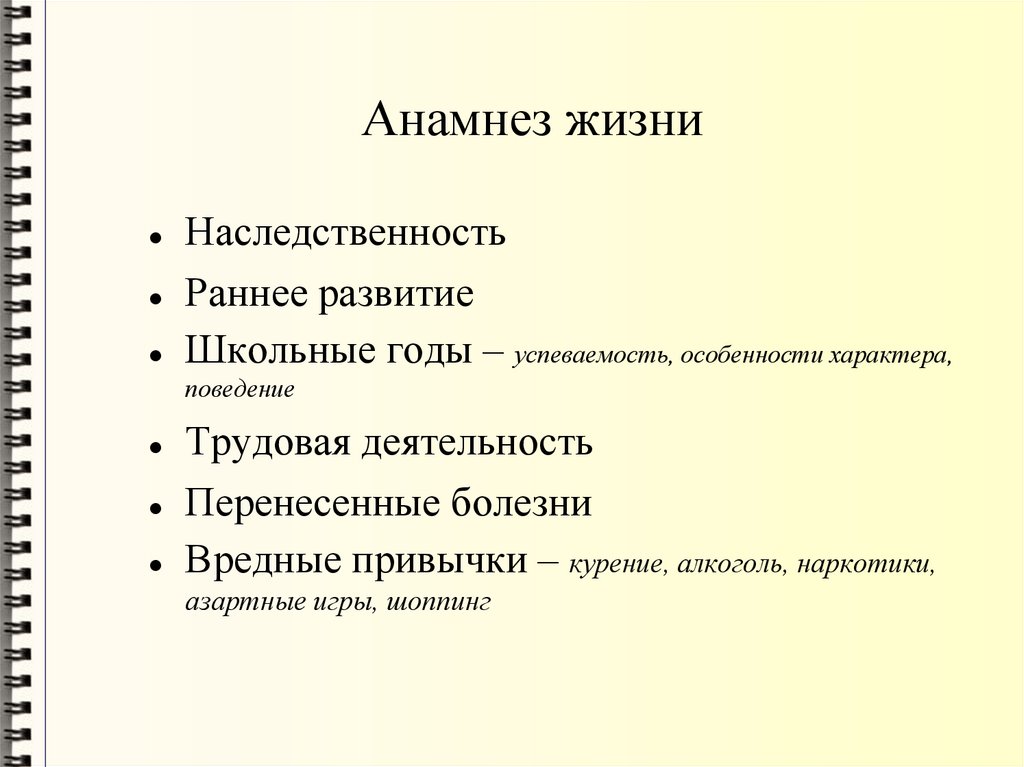 Анамнез жизни

- Наследственность
- Раннее развитие
- Школьные годы – успеваемость, особенности характера, поведение
- Трудовая деятельность
- Перенесенные болезни
- Вредные привычки – курение, алкоголь, наркотики, азартные игры, шоппинг